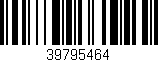 39795464